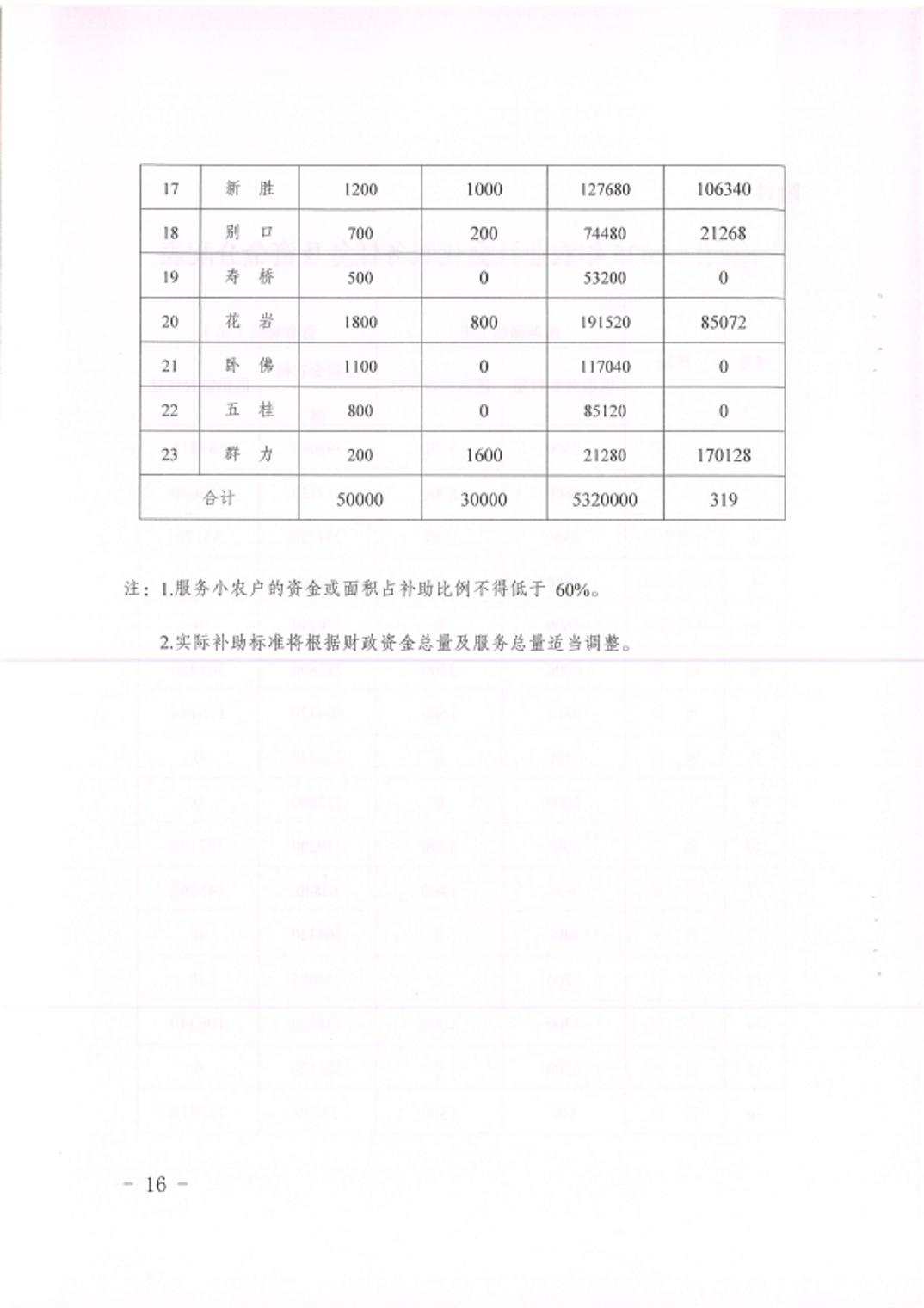 | 17 | 新　胜 | 1200 | 1000 | 127680 | 106340 |
|---|---|---|---|---|---|
| 18 | 别　口 | 700 | 200 | 74480 | 21268 |
| 19 | 寿　桥 | 500 | 0 | 53200 | 0 |
| 20 | 花　岩 | 1800 | 800 | 191520 | 85072 |
| 21 | 卧　佛 | 1100 | 0 | 117040 | 0 |
| 22 | 五　桂 | 800 | 0 | 85120 | 0 |
| 23 | 群　力 | 200 | 1600 | 21280 | 170128 |
| 合计 | | 50000 | 30000 | 5320000 | 319 |

注：1.服务小农户的资金或面积占补助比例不得低于 60%。

2.实际补助标准将根据财政资金总量及服务总量适当调整。

— 16 —